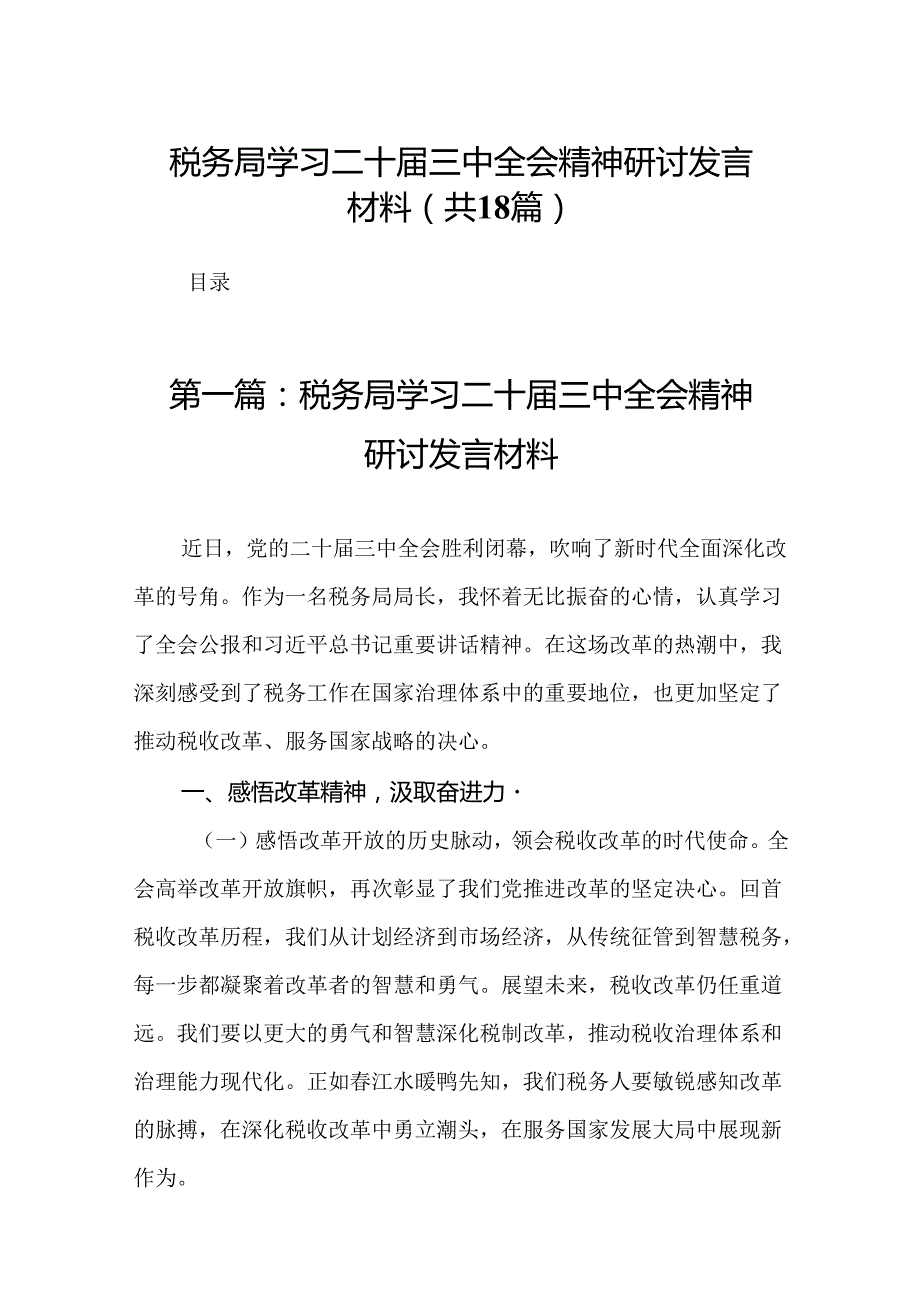 税务局学习二十届三中全会精神研讨发言材料（共18篇）

目录

第一篇：税务局学习二十届三中全会精神研讨发言材料

近日，党的二十届三中全会胜利闭幕，吹响了新时代全面深化改革的号角。作为一名税务局局长，我怀着无比振奋的心情，认真学习了全会公报和习近平总书记重要讲话精神。在这场改革的热潮中，我深刻感受到了税务工作在国家治理体系中的重要地位，也更加坚定了推动税收改革、服务国家战略的决心。

一、感悟改革精神，汲取奋进力·

（一）感悟改革开放的历史脉动，领会税收改革的时代使命。全会高举改革开放旗帜，再次彰显了我们党推进改革的坚定决心。回首税收改革历程，我们从计划经济到市场经济，从传统征管到智慧税务，每一步都凝聚着改革者的智慧和勇气。展望未来，税收改革仍任重道远。我们要以更大的勇气和智慧深化税制改革，推动税收治理体系和治理能力现代化。正如春江水暖鸭先知，我们税务人要敏锐感知改革的脉搏，在深化税收改革中勇立潮头，在服务国家发展大局中展现新作为。